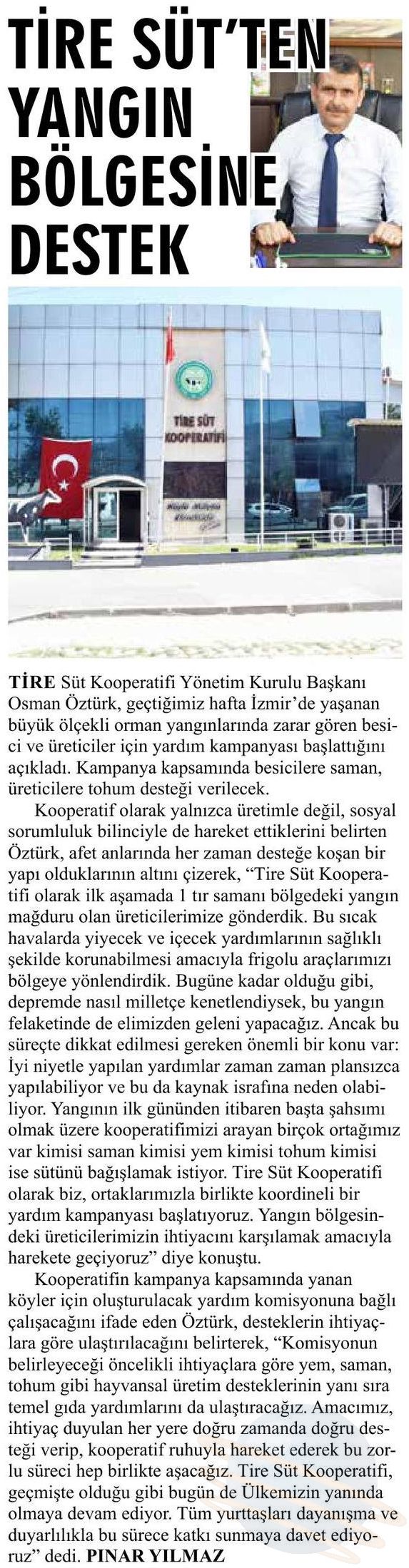 TİRE SÜT'TEN YANGIN BÖLGESİNE DESTEK

TİRE SÜT KOOPERATİFİ

TİRE Süt Kooperatifi Yönetim Kurulu Başkanı Osman Öztürk, geçtiğimiz hafta İzmir'de yaşanan büyük ölçekli orman yangınlarında zarar gören besici ve üreticiler için yardım kampanyası başlattığını açıkladı. Kampanya kapsamında besicilere saman, üreticilere tohum desteği verilecek.

Kooperatif olarak yalnızca üretimle değil, sosyal sorumluluk bilinciyle de hareket ettiklerini belirten Öztürk, afet anlarında her zaman desteğe koşan bir yapı olduklarının altını çizerek, "Tire Süt Kooperatifi olarak ilk aşamada 1 tır samanı bölgedeki yangın mağduru olan üreticilerimize gönderdik. Bu sıcak havalarda yiyecek ve içecek yardımlarının sağlıklı şekilde korunabilmesi amacıyla frigolu araçlarımızı bölgeye yönlendirdik. Bugüne kadar olduğu gibi, depremde nasıl milletçe kenetlendiysek, bu yangın felaketinde de elimizden geleni yapacağız. Ancak bu süreçte dikkat edilmesi gereken önemli bir konu var: İyi niyetle yapılan yardımlar zaman zaman plansızca yapılabiliyor ve bu da kaynak israfına neden olabiliyor. Yangının ilk gününden itibaren başta şahsımı olmak üzere kooperatifimizi arayan birçok ortağımız var kimisi saman kimisi yem kimisi tohum kimisi ise sütünü bağışlamak istiyor. Tire Süt Kooperatifi olarak biz, ortaklarımızla birlikte koordineli bir yardım kampanyası başlatıyoruz. Yangın bölgesindeki üreticilerimizin ihtiyacını karşılamak amacıyla harekete geçiyoruz" diye konuştu.

Kooperatifin kampanya kapsamında yanan köyler için oluşturulacak yardım komisyonuna bağlı çalışacağını ifade eden Öztürk, desteklerin ihtiyaçlara göre ulaştırılacağını belirterek, "Komisyonun belirleyeceği öncelikli ihtiyaçlara göre yem, saman, tohum gibi hayvansal üretim desteklerinin yanı sıra temel gıda yardımlarını da ulaştıracağız. Amacımız, ihtiyaç duyulan her yere doğru zamanda doğru desteği verip, kooperatif ruhuyla hareket ederek bu zorlu süreci hep birlikte aşacağız. Tire Süt Kooperatifi, geçmişte olduğu gibi bugün de Ülkemizin yanında olmaya devam ediyor. Tüm yurttaşları dayanışma ve duyarlılıkla bu sürece katkı sunmaya davet ediyoruz" dedi. PINAR YILMAZ